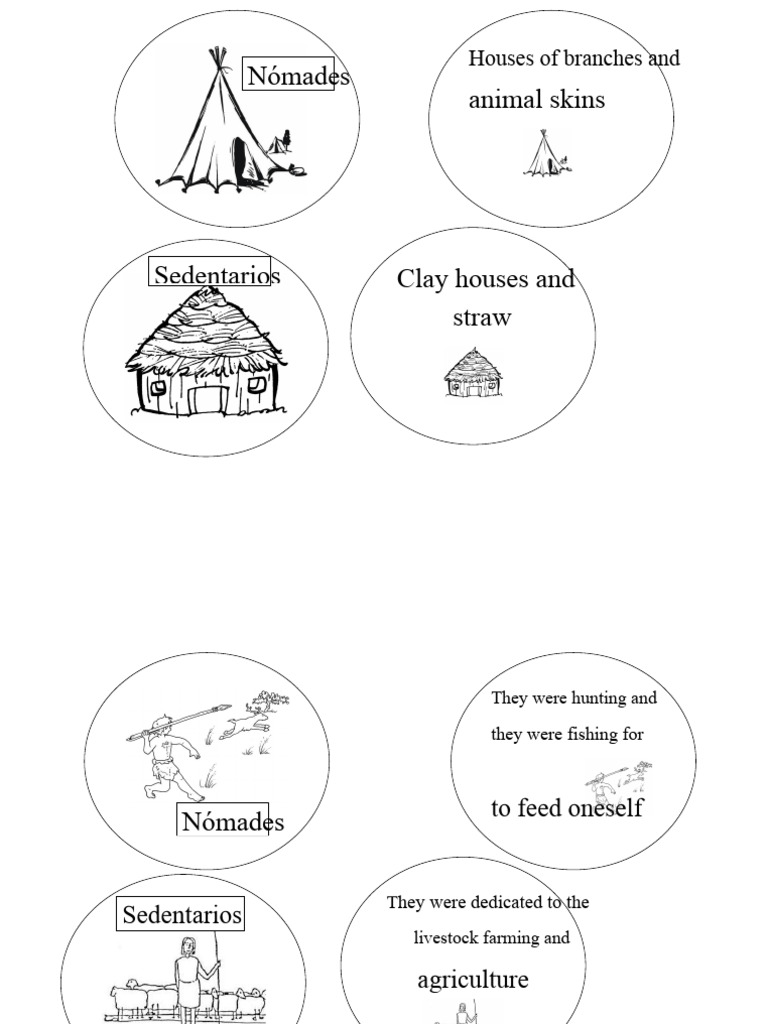 Nómades

Houses of branches and animal skins

Sedentarios

Clay houses and straw

Nómades

They were hunting and they were fishing for

to feed oneself

Sedentarios

They were dedicated to the livestock farming and

agriculture